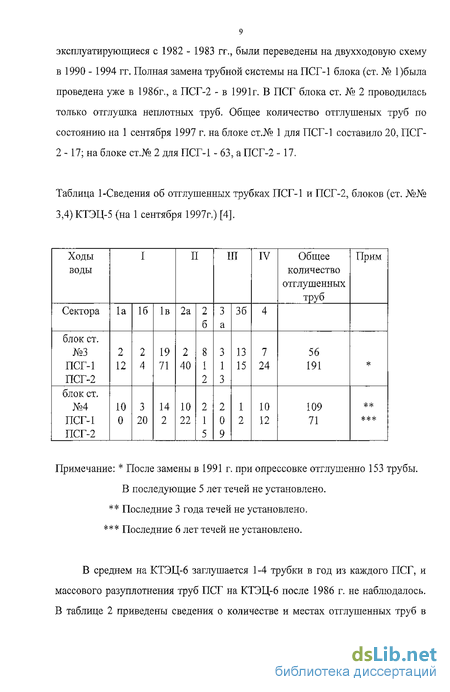 9

эксплуатирующиеся с 1982 - 1983 гг., были переведены на двухходовую схему в 1990 - 1994 гг. Полная замена трубной системы на ПСГ-1 блока (ст. № 1)была проведена уже в 1986г., а ПСГ-2 - в 1991г. В ПСГ блока ст. № 2 проводилась только отглушка неплотных труб. Общее количество отглушеных труб по состоянию на 1 сентября 1997 г. на блоке ст.№ 1 для ПСГ-1 составило 20, ПСГ-2 - 17; на блоке ст.№ 2 для ПСГ-1 - 63, а ПСГ-2 - 17.

Таблица 1-Сведения об отглушенных трубках ПСГ-1 и ПСГ-2, блоков (ст. №№ 3,4) КТЭЦ-5 (на 1 сентября 1997г.) [4].

| Ходы воды | I | | | II | | III | | IV | Общее количество отглушенных труб | Прим |
|---|---|---|---|---|---|---|---|---|---|---|
| Сектора | 1а | 1б | 1в | 2а | 2 б | 3 а | 3б | 4 | | |
| блок ст. №3 ПСГ-1 ПСГ-2 | 2 12 | 2 4 | 19 71 | 2 40 | 8 1 2 | 3 1 3 | 13 15 | 7 24 | 56 191 | * |
| блок ст. №4 ПСГ-1 ПСГ-2 | 10 0 | 3 20 | 14 2 | 10 22 | 2 1 5 | 2 0 9 | 1 2 | 10 12 | 109 71 | ** *** |

Примечание: * После замены в 1991 г. при опрессовке отглушенно 153 трубы.
В последующие 5 лет течей не установлено.
** Последние 3 года течей не установлено.
*** Последние 6 лет течей не установлено.

В среднем на КТЭЦ-6 заглушается 1-4 трубки в год из каждого ПСГ, и массового разуплотнения труб ПСГ на КТЭЦ-6 после 1986 г. не наблюдалось. В таблице 2 приведены сведения о количестве и местах отглушенных труб в

dsLib.net
библиотека диссертаций